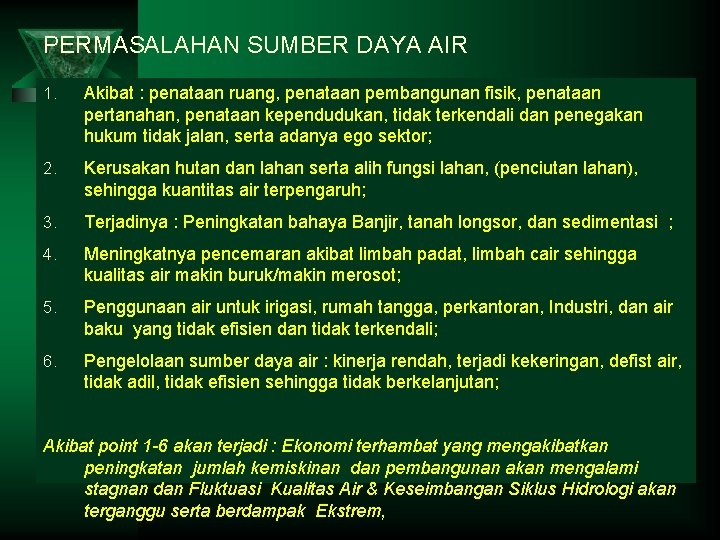 PERMASALAHAN SUMBER DAYA AIR

1. Akibat : penataan ruang, penataan pembangunan fisik, penataan pertanahan, penataan kependudukan, tidak terkendali dan penegakan hukum tidak jalan, serta adanya ego sektor;

2. Kerusakan hutan dan lahan serta alih fungsi lahan, (penciutan lahan), sehingga kuantitas air terpengaruh;

3. Terjadinya : Peningkatan bahaya Banjir, tanah longsor, dan sedimentasi ;

4. Meningkatnya pencemaran akibat limbah padat, limbah cair sehingga kualitas air makin buruk/makin merosot;

5. Penggunaan air untuk irigasi, rumah tangga, perkantoran, Industri, dan air baku yang tidak efisien dan tidak terkendali;

6. Pengelolaan sumber daya air : kinerja rendah, terjadi kekeringan, defist air, tidak adil, tidak efisien sehingga tidak berkelanjutan;

Akibat point 1-6 akan terjadi : Ekonomi terhambat yang mengakibatkan peningkatan jumlah kemiskinan dan pembangunan akan mengalami stagnan dan Fluktuasi Kualitas Air & Keseimbangan Siklus Hidrologi akan terganggu serta berdampak Ekstrem,